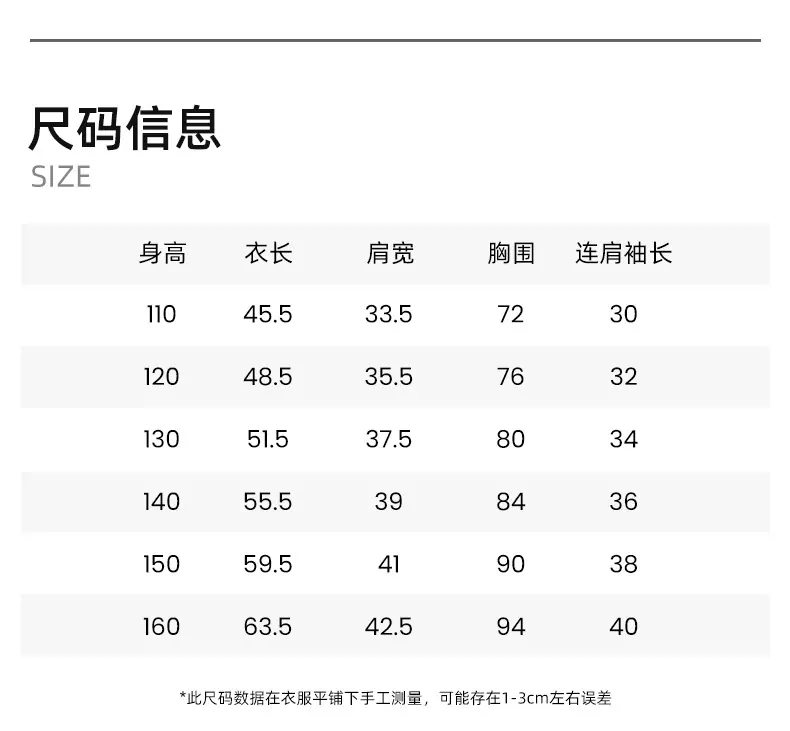 尺码信息
SIZE

| 身高 | 衣长 | 肩宽 | 胸围 | 连肩袖长 |
|---|---|---|---|---|
| 110 | 45.5 | 33.5 | 72 | 30 |
| 120 | 48.5 | 35.5 | 76 | 32 |
| 130 | 51.5 | 37.5 | 80 | 34 |
| 140 | 55.5 | 39 | 84 | 36 |
| 150 | 59.5 | 41 | 90 | 38 |
| 160 | 63.5 | 42.5 | 94 | 40 |

*此尺码数据在衣服平铺下手工测量，可能存在1-3cm左右误差